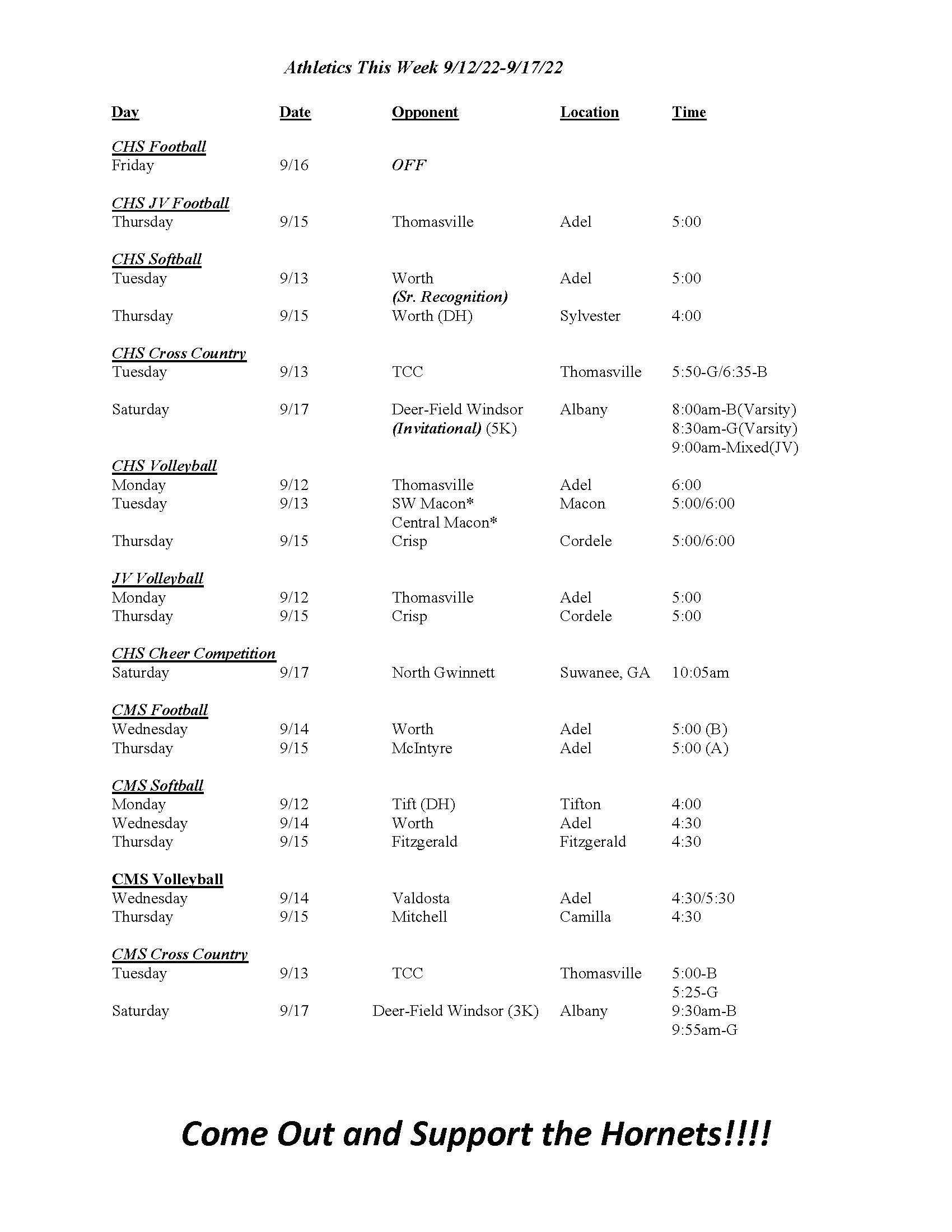 Athletics This Week 9/12/22-9/17/22

| Day | Date | Opponent | Location | Time |
|---|---|---|---|---|
| CHS Football | | | | |
| Friday | 9/16 | OFF | | |
| CHS JV Football | | | | |
| Thursday | 9/15 | Thomasville | Adel | 5:00 |
| CHS Softball | | | | |
| Tuesday | 9/13 | Worth (Sr. Recognition) | Adel | 5:00 |
| Thursday | 9/15 | Worth (DH) | Sylvester | 4:00 |
| CHS Cross Country | | | | |
| Tuesday | 9/13 | TCC | Thomasville | 5:50-G/6:35-B |
| Saturday | 9/17 | Deer-Field Windsor (Invitational) (5K) | Albany | 8:00am-B(Varsity) 8:30am-G(Varsity) 9:00am-Mixed(JV) |
| CHS Volleyball | | | | |
| Monday | 9/12 | Thomasville | Adel | 6:00 |
| Tuesday | 9/13 | SW Macon* Central Macon* | Macon | 5:00/6:00 |
| Thursday | 9/15 | Crisp | Cordele | 5:00/6:00 |
| JV Volleyball | | | | |
| Monday | 9/12 | Thomasville | Adel | 5:00 |
| Thursday | 9/15 | Crisp | Cordele | 5:00 |
| CHS Cheer Competition | | | | |
| Saturday | 9/17 | North Gwinnett | Suwanee, GA | 10:05am |
| CMS Football | | | | |
| Wednesday | 9/14 | Worth | Adel | 5:00 (B) |
| Thursday | 9/15 | McIntyre | Adel | 5:00 (A) |
| CMS Softball | | | | |
| Monday | 9/12 | Tift (DH) | Tifton | 4:00 |
| Wednesday | 9/14 | Worth | Adel | 4:30 |
| Thursday | 9/15 | Fitzgerald | Fitzgerald | 4:30 |
| CMS Volleyball | | | | |
| Wednesday | 9/14 | Valdosta | Adel | 4:30/5:30 |
| Thursday | 9/15 | Mitchell | Camilla | 4:30 |
| CMS Cross Country | | | | |
| Tuesday | 9/13 | TCC | Thomasville | 5:00-B 5:25-G |
| Saturday | 9/17 | Deer-Field Windsor (3K) | Albany | 9:30am-B 9:55am-G |

Come Out and Support the Hornets!!!!